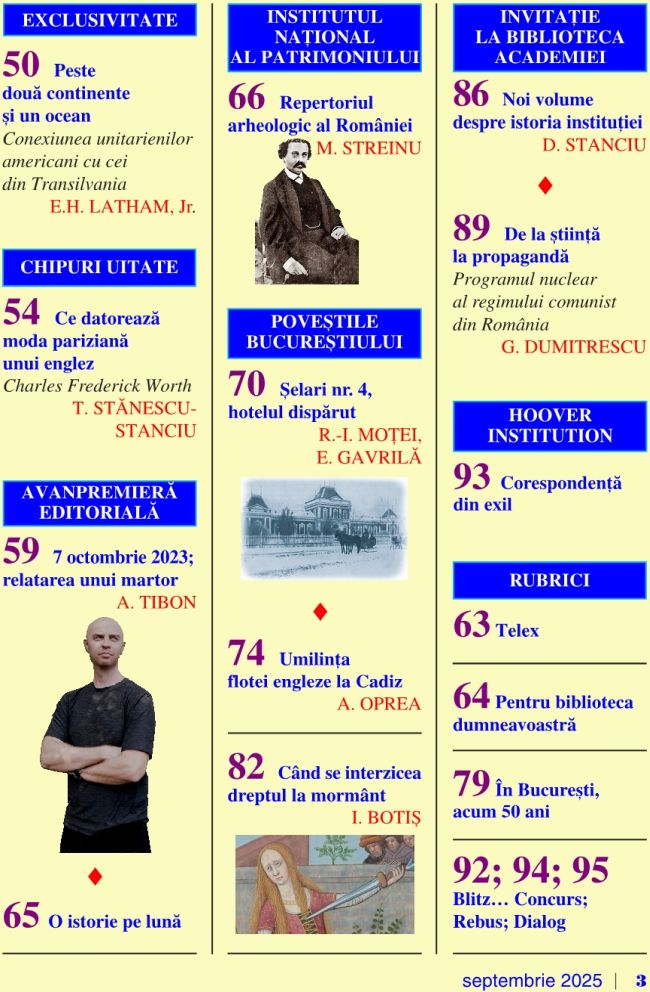 EXCLUSIVITATE

50 Peste două continente și un ocean
Conexiunea unitarienilor americani cu cei din Transilvania
E.H. LATHAM, Jr.

CHIPURI UITATE

54 Ce datorează moda pariziană unui englez
Charles Frederick Worth
T. STĂNESCU-STANCIU

AVANPREMIERĂ EDITORIALĂ

59 7 octombrie 2023; relatarea unui martor
A. TIBON

♦

65 O istorie pe lună

INSTITUTUL NAȚIONAL AL PATRIMONIULUI

66 Repertoriul arheologic al României
M. STREINU

POVEȘTILE BUCUREȘTIULUI

70 Șelari nr. 4, hotelul dispărut
R.-I. MOȚEI, E. GAVRILĂ

♦

74 Umilința flotei engleze la Cadiz
A. OPREA

82 Când se interzicea dreptul la mormânt
I. BOTIȘ

INVITAȚIE LA BIBLIOTECA ACADEMIEI

86 Noi volume despre istoria instituției
D. STANCIU

♦

89 De la știință la propagandă
Programul nuclear al regimului comunist din România
G. DUMITRESCU

HOOVER INSTITUTION

93 Corespondență din exil

RUBRICI

63 Telex

64 Pentru biblioteca dumneavoastră

79 În București, acum 50 ani

92; 94; 95 Blitz… Concurs; Rebus; Dialog

septembrie 2025 | 3